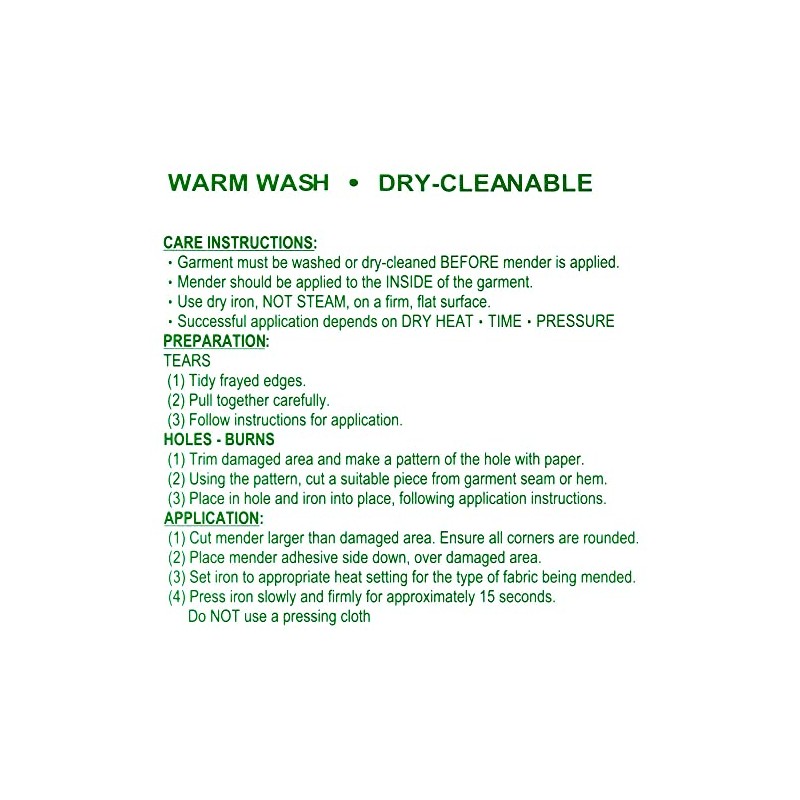 WARM WASH • DRY-CLEANABLE

CARE INSTRUCTIONS:
• Garment must be washed or dry-cleaned BEFORE mender is applied.
• Mender should be applied to the INSIDE of the garment.
• Use dry iron, NOT STEAM, on a firm, flat surface.
• Successful application depends on DRY HEAT • TIME • PRESSURE

PREPARATION:
TEARS
(1) Tidy frayed edges.
(2) Pull together carefully.
(3) Follow instructions for application.

HOLES - BURNS
(1) Trim damaged area and make a pattern of the hole with paper.
(2) Using the pattern, cut a suitable piece from garment seam or hem.
(3) Place in hole and iron into place, following application instructions.

APPLICATION:
(1) Cut mender larger than damaged area. Ensure all corners are rounded.
(2) Place mender adhesive side down, over damaged area.
(3) Set iron to appropriate heat setting for the type of fabric being mended.
(4) Press iron slowly and firmly for approximately 15 seconds.
Do NOT use a pressing cloth